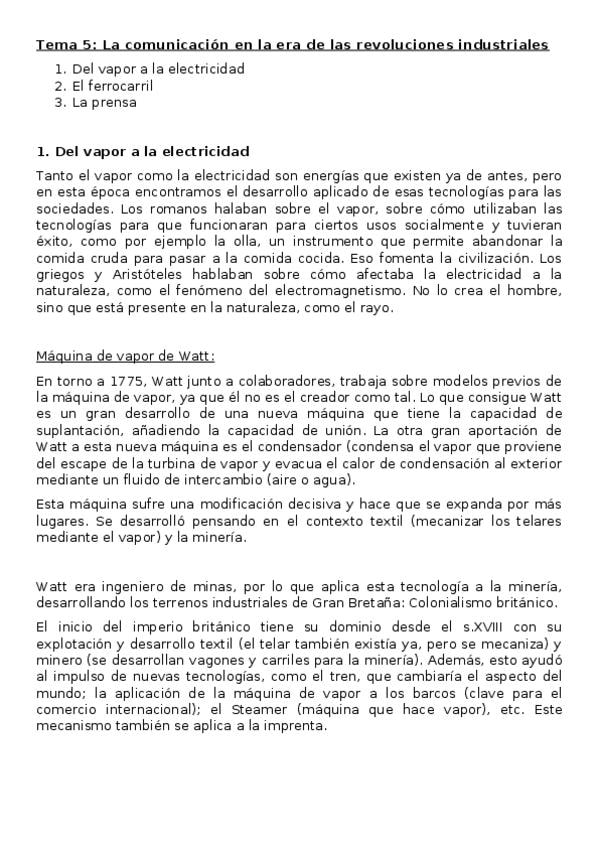 Tema 5: La comunicación en la era de las revoluciones industriales

1. Del vapor a la electricidad
2. El ferrocarril
3. La prensa

1. Del vapor a la electricidad

Tanto el vapor como la electricidad son energías que existen ya de antes, pero en esta época encontramos el desarrollo aplicado de esas tecnologías para las sociedades. Los romanos halaban sobre el vapor, sobre cómo utilizaban las tecnologías para que funcionaran para ciertos usos socialmente y tuvieran éxito, como por ejemplo la olla, un instrumento que permite abandonar la comida cruda para pasar a la comida cocida. Eso fomenta la civilización. Los griegos y Aristóteles hablaban sobre cómo afectaba la electricidad a la naturaleza, como el fenómeno del electromagnetismo. No lo crea el hombre, sino que está presente en la naturaleza, como el rayo.

Máquina de vapor de Watt:

En torno a 1775, Watt junto a colaboradores, trabaja sobre modelos previos de la máquina de vapor, ya que él no es el creador como tal. Lo que consigue Watt es un gran desarrollo de una nueva máquina que tiene la capacidad de suplantación, añadiendo la capacidad de unión. La otra gran aportación de Watt a esta nueva máquina es el condensador (condensa el vapor que proviene del escape de la turbina de vapor y evacua el calor de condensación al exterior mediante un fluido de intercambio (aire o agua).

Esta máquina sufre una modificación decisiva y hace que se expanda por más lugares. Se desarrolló pensando en el contexto textil (mecanizar los telares mediante el vapor) y la minería.

Watt era ingeniero de minas, por lo que aplica esta tecnología a la minería, desarrollando los terrenos industriales de Gran Bretaña: Colonialismo británico.

El inicio del imperio británico tiene su dominio desde el s.XVIII con su explotación y desarrollo textil (el telar también existía ya, pero se mecaniza) y minero (se desarrollan vagones y carriles para la minería). Además, esto ayudó al impulso de nuevas tecnologías, como el tren, que cambiaría el aspecto del mundo; la aplicación de la máquina de vapor a los barcos (clave para el comercio internacional); el Steamer (máquina que hace vapor), etc. Este mecanismo también se aplica a la imprenta.